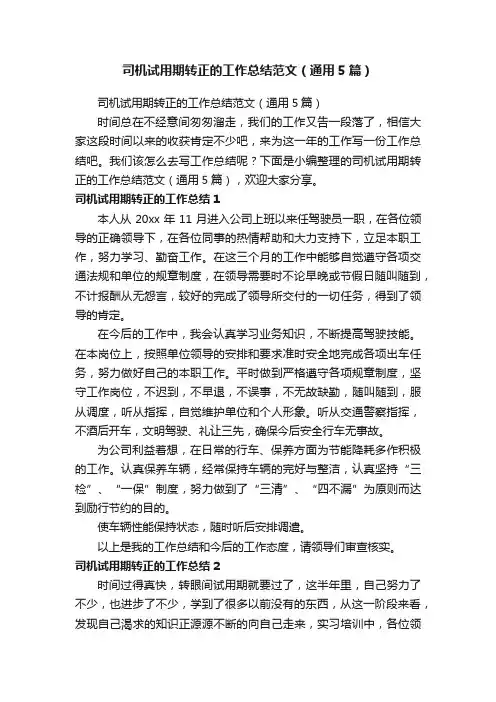 司机试用期转正的工作总结范文（通用5篇）

司机试用期转正的工作总结范文（通用5篇）

时间总在不经意间匆匆溜走，我们的工作又告一段落了，相信大家这段时间以来的收获肯定不少吧，来为这一年的工作写一份工作总结吧。我们该怎么去写工作总结呢？下面是小编整理的司机试用期转正的工作总结范文（通用5篇），欢迎大家分享。

司机试用期转正的工作总结1

本人从20xx年11月进入公司上班以来任驾驶员一职，在各位领导的正确领导下，在各位同事的热情帮助和大力支持下，立足本职工作，努力学习、勤奋工作。在这三个月的工作中能够自觉遵守各项交通法规和单位的规章制度，在领导需要时不论早晚或节假日随叫随到，不计报酬从无怨言，较好的完成了领导所交付的一切任务，得到了领导的肯定。

在今后的工作中，我会认真学习业务知识，不断提高驾驶技能。在本岗位上，按照单位领导的安排和要求准时安全地完成各项出车任务，努力做好自己的本职工作。平时做到严格遵守各项规章制度，坚守工作岗位，不迟到，不早退，不误事，不无故缺勤，随叫随到，服从调度，听从指挥，自觉维护单位和个人形象。听从交通警察指挥，不酒后开车，文明驾驶、礼让三先，确保今后安全行车无事故。

为公司利益着想，在日常的行车、保养方面为节能降耗多作积极的工作。认真保养车辆，经常保持车辆的完好与整洁，认真坚持“三检”、“一保”制度，努力做到了“三清”、“四不漏”为原则而达到励行节约的目的。

使车辆性能保持状态，随时听后安排调遣。

以上是我的工作总结和今后的工作态度，请领导们审查核实。

司机试用期转正的工作总结2

时间过得真快，转眼间试用期就要过了，这半年里，自己努力了不少，也进步了不少，学到了很多以前没有的东西，从这一阶段来看，发现自己渴求的知识正源源不断的向自己走来，实习培训中，各位领